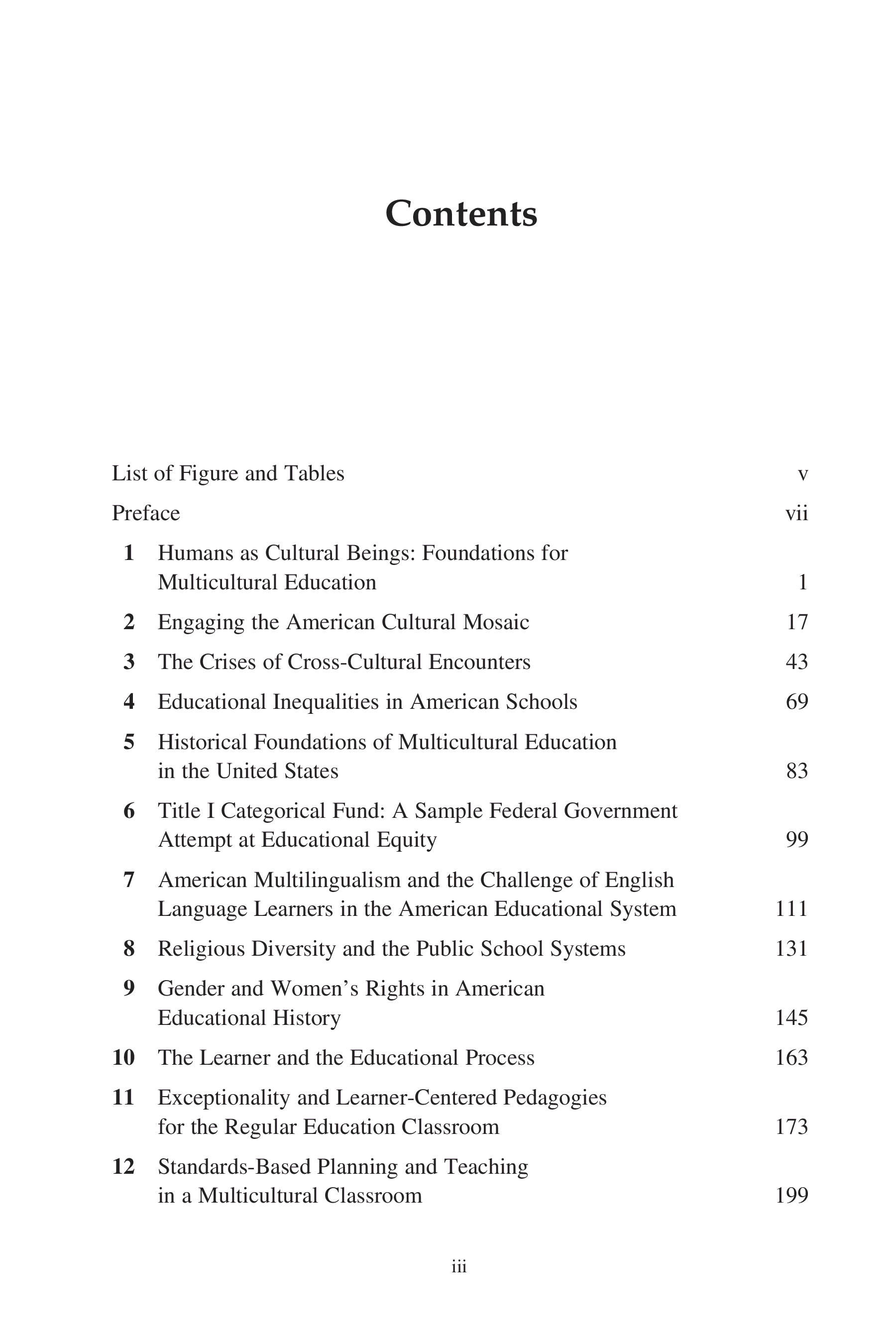 Contents

List of Figure and Tables v

Preface vii

1 Humans as Cultural Beings: Foundations for Multicultural Education 1

2 Engaging the American Cultural Mosaic 17

3 The Crises of Cross-Cultural Encounters 43

4 Educational Inequalities in American Schools 69

5 Historical Foundations of Multicultural Education in the United States 83

6 Title I Categorical Fund: A Sample Federal Government Attempt at Educational Equity 99

7 American Multilingualism and the Challenge of English Language Learners in the American Educational System 111

8 Religious Diversity and the Public School Systems 131

9 Gender and Women's Rights in American Educational History 145

10 The Learner and the Educational Process 163

11 Exceptionality and Learner-Centered Pedagogies for the Regular Education Classroom 173

12 Standards-Based Planning and Teaching in a Multicultural Classroom 199

iii